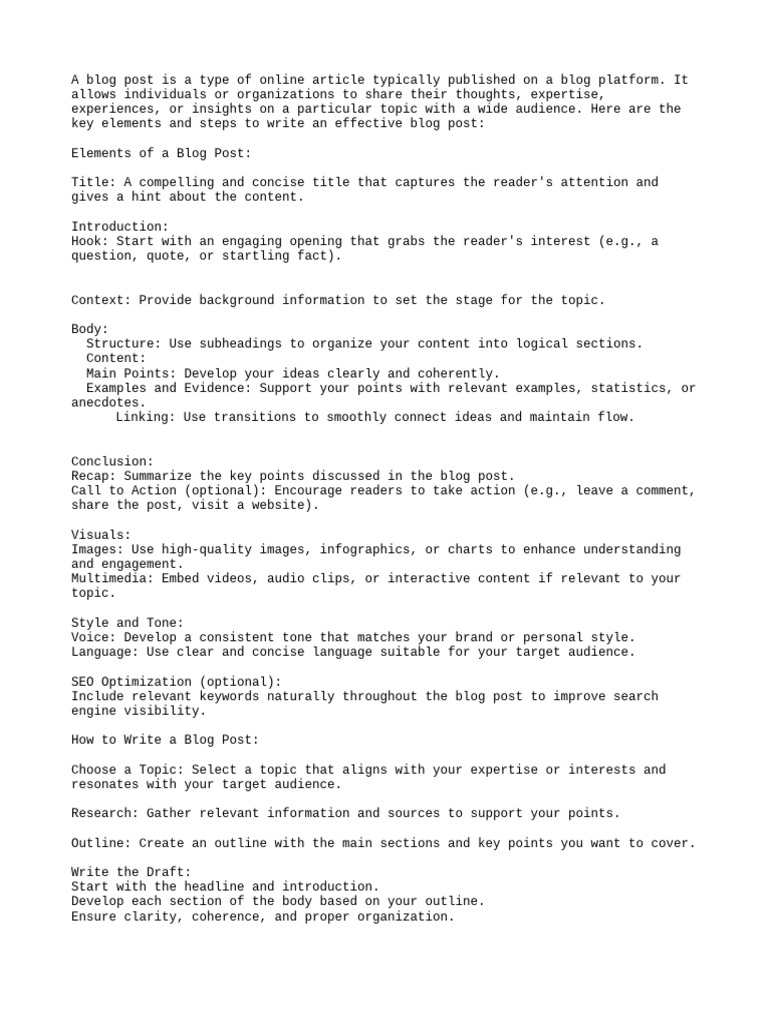 A blog post is a type of online article typically published on a blog platform. It allows individuals or organizations to share their thoughts, expertise, experiences, or insights on a particular topic with a wide audience. Here are the key elements and steps to write an effective blog post:

Elements of a Blog Post:

Title: A compelling and concise title that captures the reader's attention and gives a hint about the content.

Introduction:
Hook: Start with an engaging opening that grabs the reader's interest (e.g., a question, quote, or startling fact).

Context: Provide background information to set the stage for the topic.

Body:
Structure: Use subheadings to organize your content into logical sections.
Content:
Main Points: Develop your ideas clearly and coherently.
Examples and Evidence: Support your points with relevant examples, statistics, or anecdotes.
Linking: Use transitions to smoothly connect ideas and maintain flow.

Conclusion:
Recap: Summarize the key points discussed in the blog post.
Call to Action (optional): Encourage readers to take action (e.g., leave a comment, share the post, visit a website).

Visuals:
Images: Use high-quality images, infographics, or charts to enhance understanding and engagement.
Multimedia: Embed videos, audio clips, or interactive content if relevant to your topic.

Style and Tone:
Voice: Develop a consistent tone that matches your brand or personal style.
Language: Use clear and concise language suitable for your target audience.

SEO Optimization (optional):
Include relevant keywords naturally throughout the blog post to improve search engine visibility.

How to Write a Blog Post:

Choose a Topic: Select a topic that aligns with your expertise or interests and resonates with your target audience.

Research: Gather relevant information and sources to support your points.

Outline: Create an outline with the main sections and key points you want to cover.

Write the Draft:
Start with the headline and introduction.
Develop each section of the body based on your outline.
Ensure clarity, coherence, and proper organization.